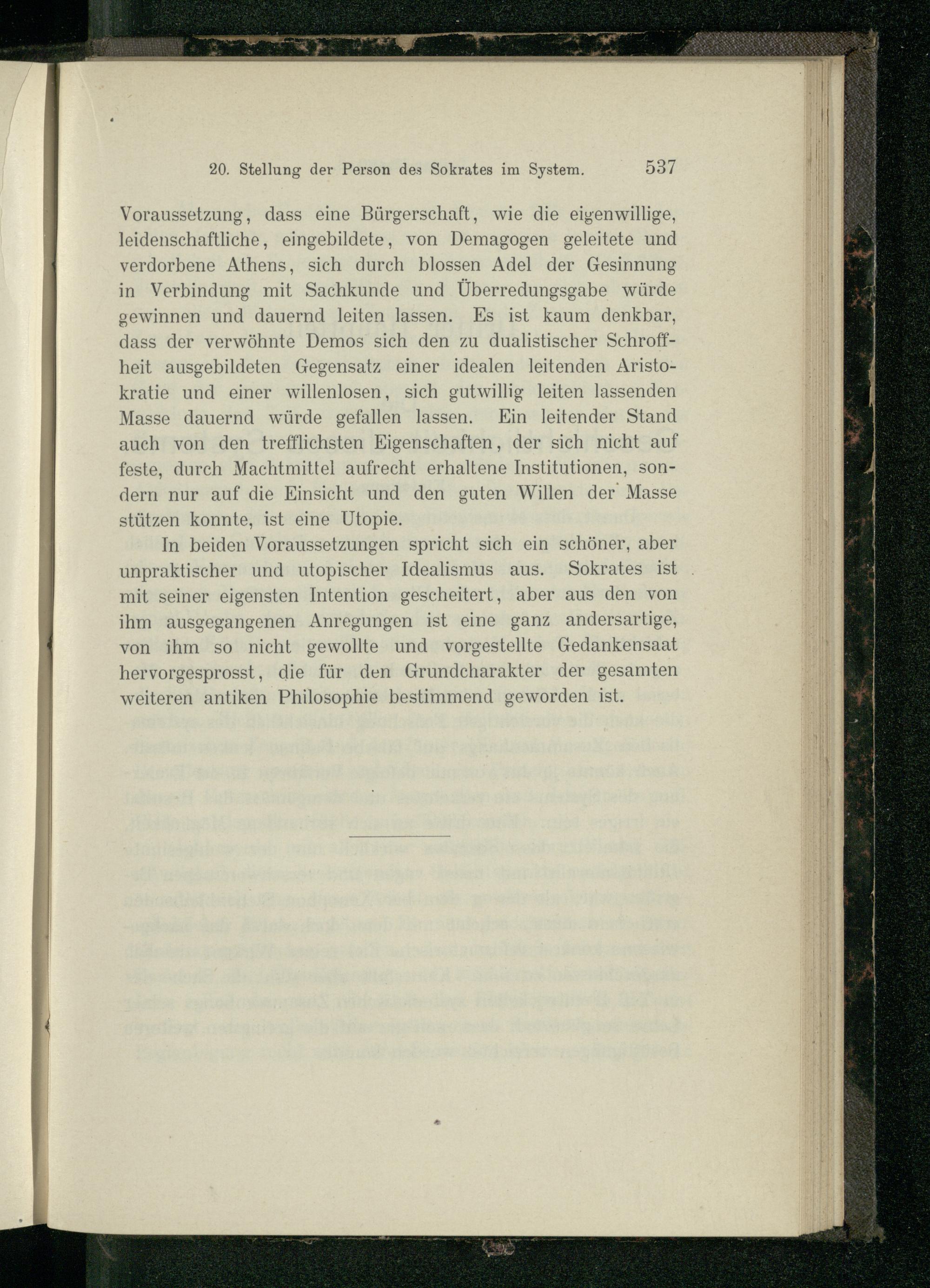 20. Stellung der Person des Sokrates im System. 537

Voraussetzung, dass eine Bürgerschaft, wie die eigenwillige, leidenschaftliche, eingebildete, von Demagogen geleitete und verdorbene Athens, sich durch blossen Adel der Gesinnung in Verbindung mit Sachkunde und Überredungsgabe würde gewinnen und dauernd leiten lassen. Es ist kaum denkbar, dass der verwöhnte Demos sich den zu dualistischer Schroffheit ausgebildeten Gegensatz einer idealen leitenden Aristokratie und einer willenlosen, sich gutwillig leiten lassenden Masse dauernd würde gefallen lassen. Ein leitender Stand auch von den trefflichsten Eigenschaften, der sich nicht auf feste, durch Machtmittel aufrecht erhaltene Institutionen, sondern nur auf die Einsicht und den guten Willen der Masse stützen konnte, ist eine Utopie.

In beiden Voraussetzungen spricht sich ein schöner, aber unpraktischer und utopischer Idealismus aus. Sokrates ist mit seiner eigensten Intention gescheitert, aber aus den von ihm ausgegangenen Anregungen ist eine ganz andersartige, von ihm so nicht gewollte und vorgestellte Gedankensaat hervorgesprosst, die für den Grundcharakter der gesamten weiteren antiken Philosophie bestimmend geworden ist.